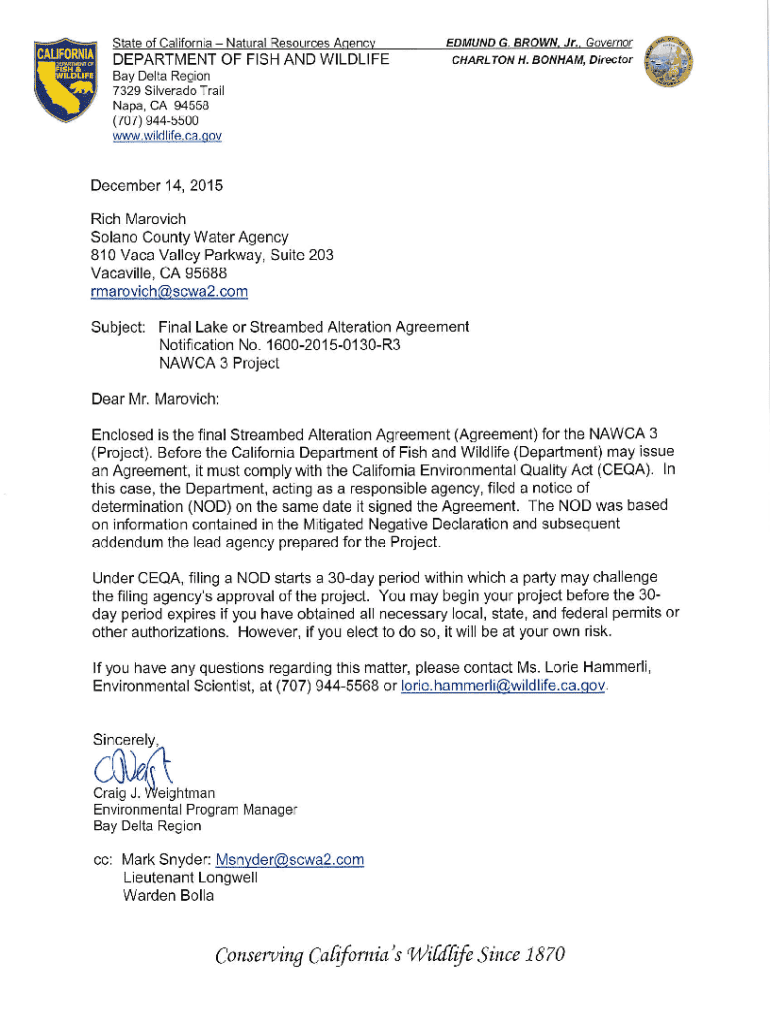 CALIFORNIA
DEPARTMENT OF
FISH & WILDLIFE

State of California – Natural Resources Agency
DEPARTMENT OF FISH AND WILDLIFE
Bay Delta Region
7329 Silverado Trail
Napa, CA 94558
(707) 944-5500
www.wildlife.ca.gov

EDMUND G. BROWN, Jr., Governor
CHARLTON H. BONHAM, Director

December 14, 2015

Rich Marovich
Solano County Water Agency
810 Vaca Valley Parkway, Suite 203
Vacaville, CA 95688
rmarovich@scwa2.com

Subject: Final Lake or Streambed Alteration Agreement
Notification No. 1600-2015-0130-R3
NAWCA 3 Project

Dear Mr. Marovich:

Enclosed is the final Streambed Alteration Agreement (Agreement) for the NAWCA 3 (Project). Before the California Department of Fish and Wildlife (Department) may issue an Agreement, it must comply with the California Environmental Quality Act (CEQA). In this case, the Department, acting as a responsible agency, filed a notice of determination (NOD) on the same date it signed the Agreement. The NOD was based on information contained in the Mitigated Negative Declaration and subsequent addendum the lead agency prepared for the Project.

Under CEQA, filing a NOD starts a 30-day period within which a party may challenge the filing agency's approval of the project. You may begin your project before the 30-day period expires if you have obtained all necessary local, state, and federal permits or other authorizations. However, if you elect to do so, it will be at your own risk.

If you have any questions regarding this matter, please contact Ms. Lorie Hammerli, Environmental Scientist, at (707) 944-5568 or lorie.hammerli@wildlife.ca.gov.

Sincerely,

Craig J. Weightman
Environmental Program Manager
Bay Delta Region

cc: Mark Snyder: Msnyder@scwa2.com
Lieutenant Longwell
Warden Bolla

Conserving California's Wildlife Since 1870